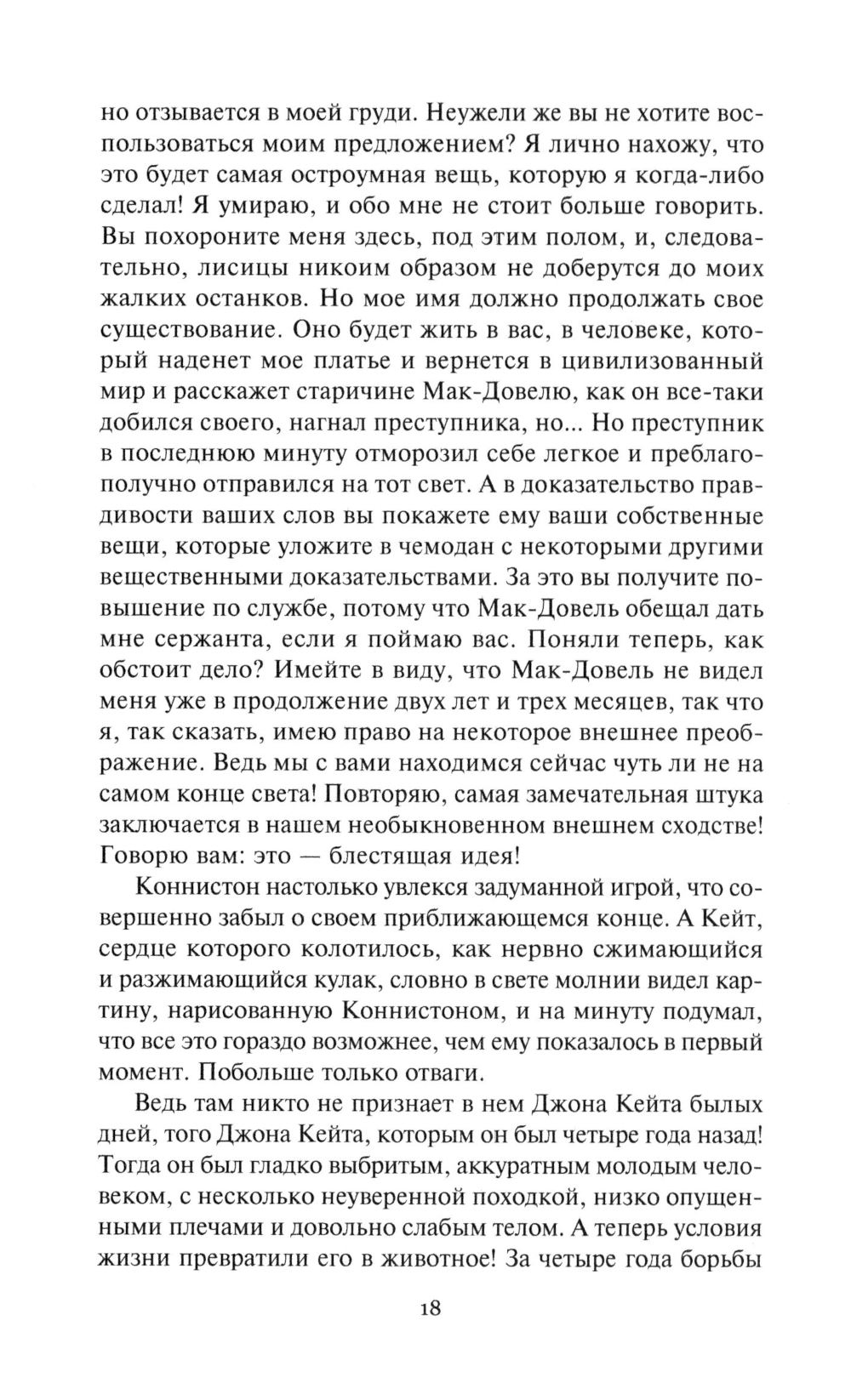 но отзывается в моей груди. Неужели же вы не хотите воспользоваться моим предложением? Я лично нахожу, что это будет самая остроумная вещь, которую я когда-либо сделал! Я умираю, и обо мне не стоит больше говорить. Вы похороните меня здесь, под этим полом, и, следовательно, лисицы никоим образом не доберутся до моих жалких останков. Но мое имя должно продолжать свое существование. Оно будет жить в вас, в человеке, который наденет мое платье и вернется в цивилизованный мир и расскажет старичине Мак-Довелю, как он все-таки добился своего, нагнал преступника, но... Но преступник в последнюю минуту отморозил себе легкое и преблагополучно отправился на тот свет. А в доказательство правдивости ваших слов вы покажете ему ваши собственные вещи, которые уложите в чемодан с некоторыми другими вещественными доказательствами. За это вы получите повышение по службе, потому что Мак-Довель обещал дать мне сержанта, если я поймаю вас. Поняли теперь, как обстоит дело? Имейте в виду, что Мак-Довель не видел меня уже в продолжение двух лет и трех месяцев, так что я, так сказать, имею право на некоторое внешнее преображение. Ведь мы с вами находимся сейчас чуть ли не на самом конце света! Повторяю, самая замечательная штука заключается в нашем необыкновенном внешнем сходстве! Говорю вам: это — блестящая идея!

Коннистон настолько увлекся задуманной игрой, что совершенно забыл о своем приближающемся конце. А Кейт, сердце которого колотилось, как нервно сжимающийся и разжимающийся кулак, словно в свете молнии видел картину, нарисованную Коннистоном, и на минуту подумал, что все это гораздо возможнее, чем ему показалось в первый момент. Побольше только отваги.

Ведь там никто не признает в нем Джона Кейта былых дней, того Джона Кейта, которым он был четыре года назад! Тогда он был гладко выбритым, аккуратным молодым человеком, с несколько неуверенной походкой, низко опущенными плечами и довольно слабым телом. А теперь условия жизни превратили его в животное! За четыре года борьбы

18